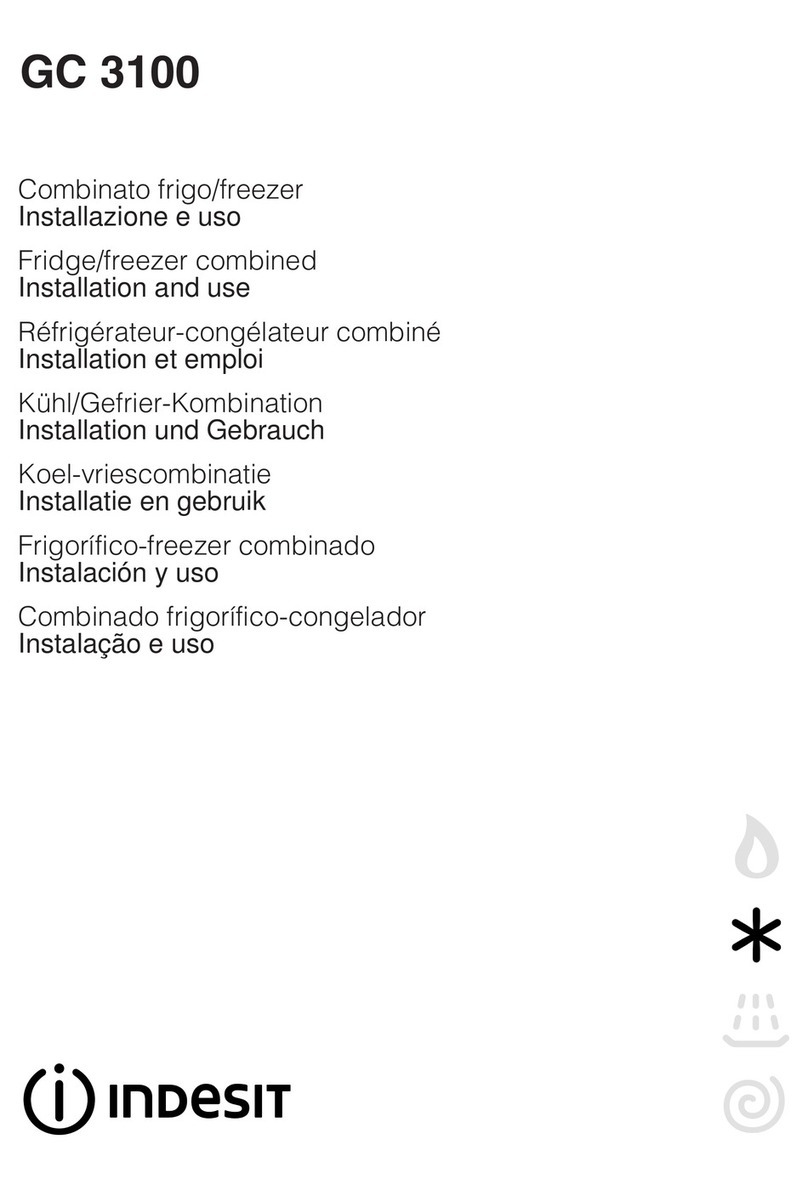 GC 3100

Combinato frigo/freezer
Installazione e uso

Fridge/freezer combined
Installation and use

Réfrigérateur-congélateur combiné
Installation et emploi

Kühl/Gefrier-Kombination
Installation und Gebrauch

Koel-vriescombinatie
Installatie en gebruik

Frigorífico-freezer combinado
Instalación y uso

Combinado frigorífico-congelador
Instalação e uso

INDESIT